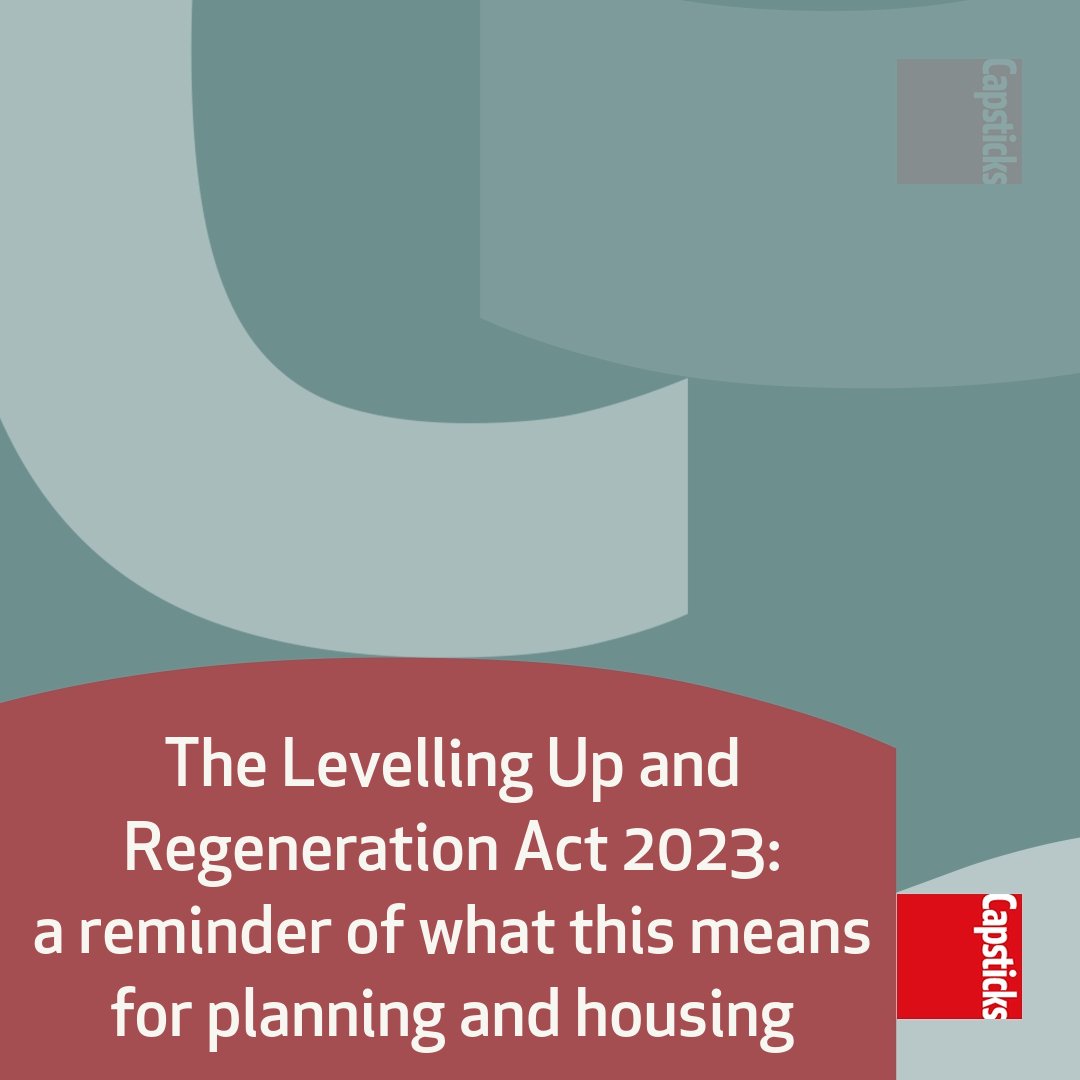 Capsticks

The Levelling Up and Regeneration Act 2023: a reminder of what this means for planning and housing

Capsticks